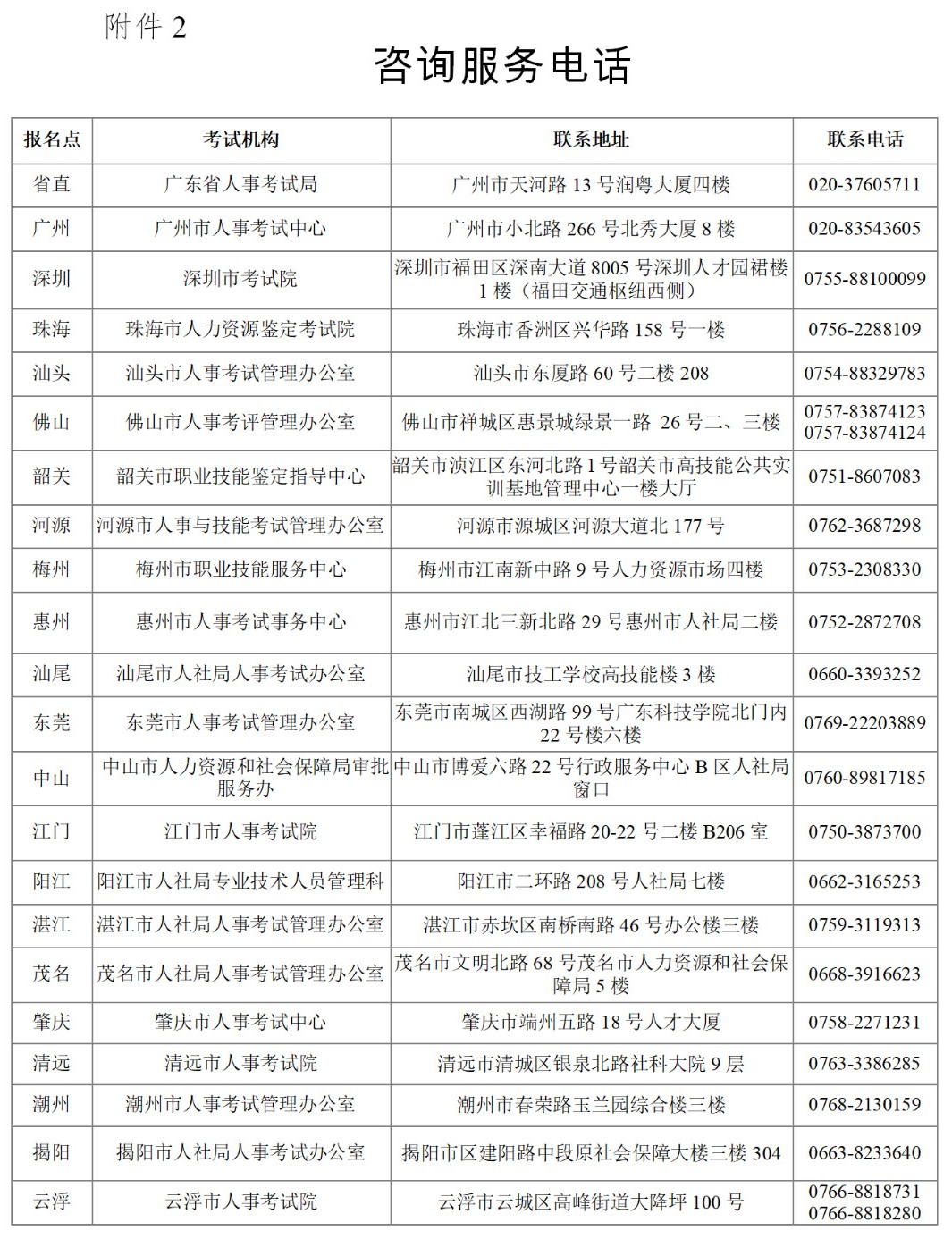 附件 2

咨询服务电话

| 报名点 | 考试机构 | 联系地址 | 联系电话 |
|---|---|---|---|
| 省直 | 广东省人事考试局 | 广州市天河路 13 号润粤大厦四楼 | 020-37605711 |
| 广州 | 广州市人事考试中心 | 广州市小北路 266 号北秀大厦 8 楼 | 020-83543605 |
| 深圳 | 深圳市考试院 | 深圳市福田区深南大道 8005 号深圳人才园裙楼 1 楼（福田交通枢纽西侧） | 0755-88100099 |
| 珠海 | 珠海市人力资源鉴定考试院 | 珠海市香洲区兴华路 158 号一楼 | 0756-2288109 |
| 汕头 | 汕头市人事考试管理办公室 | 汕头市东厦路 60 号二楼 208 | 0754-88329783 |
| 佛山 | 佛山市人事考评管理办公室 | 佛山市禅城区惠景城绿景一路 26 号二、三楼 | 0757-83874123 0757-83874124 |
| 韶关 | 韶关市职业技能鉴定指导中心 | 韶关市浈江区东河北路 1 号韶关市高技能公共实训基地管理中心一楼大厅 | 0751-8607083 |
| 河源 | 河源市人事与技能考试管理办公室 | 河源市源城区河源大道北 177 号 | 0762-3687298 |
| 梅州 | 梅州市职业技能服务中心 | 梅州市江南新中路 9 号人力资源市场四楼 | 0753-2308330 |
| 惠州 | 惠州市人事考试事务中心 | 惠州市江北三新北路 29 号惠州市人社局二楼 | 0752-2872708 |
| 汕尾 | 汕尾市人社局人事考试办公室 | 汕尾市技工学校高技能楼 3 楼 | 0660-3393252 |
| 东莞 | 东莞市人事考试管理办公室 | 东莞市南城区西湖路 99 号广东科技学院北门内 22 号楼六楼 | 0769-22203889 |
| 中山 | 中山市人力资源和社会保障局审批服务办 | 中山市博爱六路 22 号行政服务中心 B 区人社局窗口 | 0760-89817185 |
| 江门 | 江门市人事考试院 | 江门市蓬江区幸福路 20-22 号二楼 B206 室 | 0750-3873700 |
| 阳江 | 阳江市人社局专业技术人员管理科 | 阳江市二环路 208 号人社局七楼 | 0662-3165253 |
| 湛江 | 湛江市人社局人事考试管理办公室 | 湛江市赤坎区南桥南路 46 号办公楼三楼 | 0759-3119313 |
| 茂名 | 茂名市人社局人事考试管理办公室 | 茂名市文明北路 68 号茂名市人力资源和社会保障局 5 楼 | 0668-3916623 |
| 肇庆 | 肇庆市人事考试中心 | 肇庆市端州五路 18 号人才大厦 | 0758-2271231 |
| 清远 | 清远市人事考试院 | 清远市清城区银泉北路社科大院 9 层 | 0763-3386285 |
| 潮州 | 潮州市人事考试管理办公室 | 潮州市春荣路玉兰园综合楼三楼 | 0768-2130159 |
| 揭阳 | 揭阳市人社局人事考试办公室 | 揭阳市区建阳路中段原社会保障大楼三楼 304 | 0663-8233640 |
| 云浮 | 云浮市人事考试院 | 云浮市云城区高峰街道大降坪 100 号 | 0766-8818731 0766-8818280 |